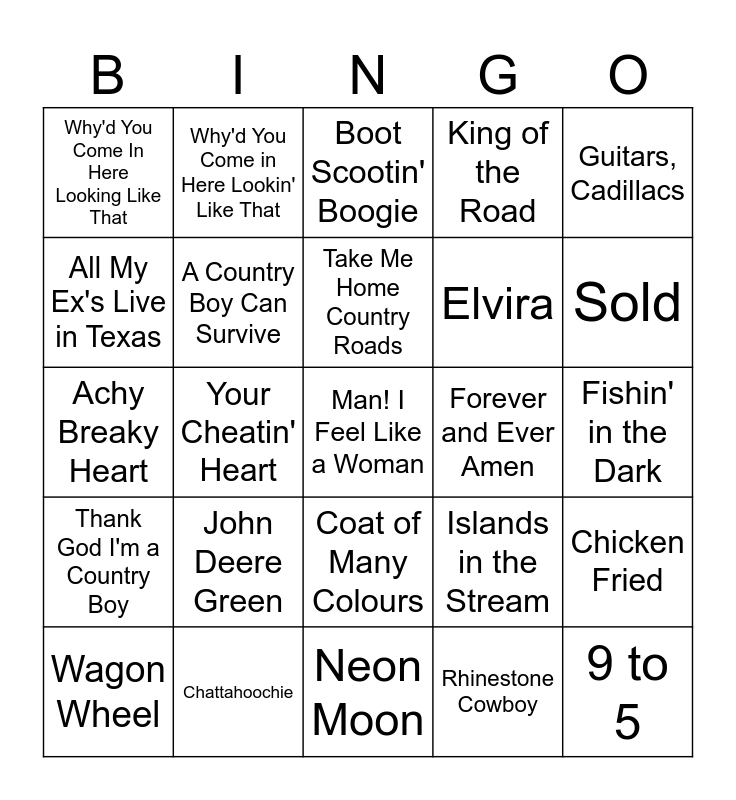 | B | I | N | G | O |
|---|---|---|---|---|
| Why'd You Come In Here Looking Like That | Why'd You Come in Here Lookin' Like That | Boot Scootin' Boogie | King of the Road | Guitars, Cadillacs |
| All My Ex's Live in Texas | A Country Boy Can Survive | Take Me Home Country Roads | Elvira | Sold |
| Achy Breaky Heart | Your Cheatin' Heart | Man! I Feel Like a Woman | Forever and Ever Amen | Fishin' in the Dark |
| Thank God I'm a Country Boy | John Deere Green | Coat of Many Colours | Islands in the Stream | Chicken Fried |
| Wagon Wheel | Chattahoochie | Neon Moon | Rhinestone Cowboy | 9 to 5 |